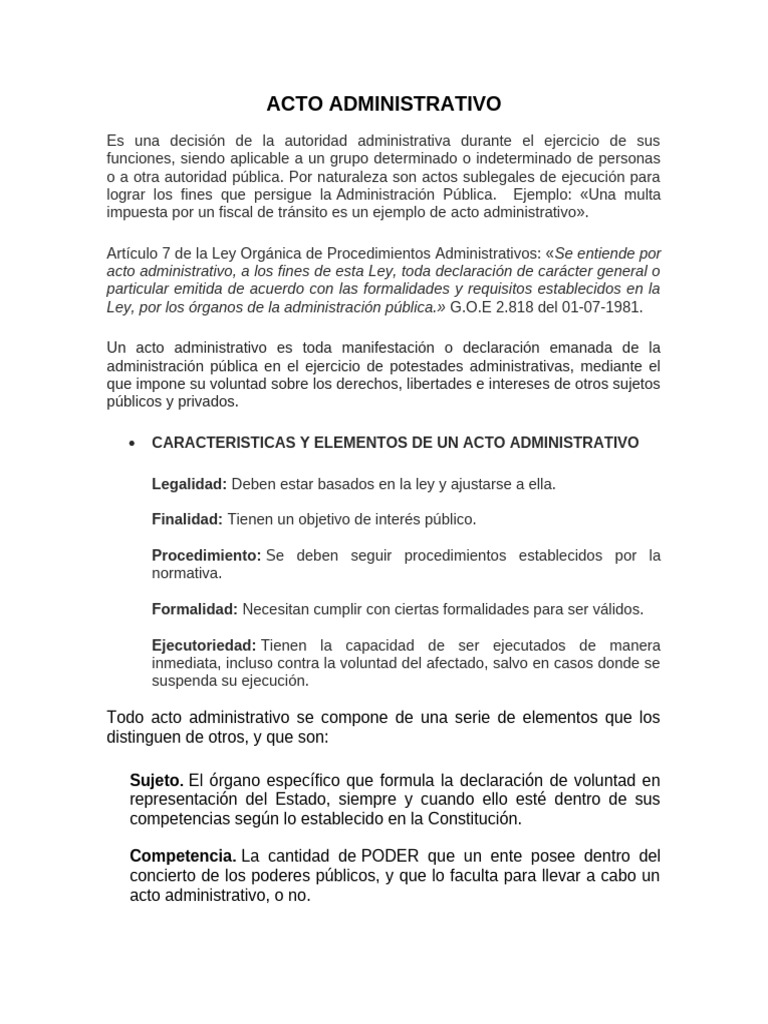 ACTO ADMINISTRATIVO

Es una decisión de la autoridad administrativa durante el ejercicio de sus funciones, siendo aplicable a un grupo determinado o indeterminado de personas o a otra autoridad pública. Por naturaleza son actos sublegales de ejecución para lograr los fines que persigue la Administración Pública. Ejemplo: «Una multa impuesta por un fiscal de tránsito es un ejemplo de acto administrativo».

Artículo 7 de la Ley Orgánica de Procedimientos Administrativos: «Se entiende por acto administrativo, a los fines de esta Ley, toda declaración de carácter general o particular emitida de acuerdo con las formalidades y requisitos establecidos en la Ley, por los órganos de la administración pública.» G.O.E 2.818 del 01-07-1981.

Un acto administrativo es toda manifestación o declaración emanada de la administración pública en el ejercicio de potestades administrativas, mediante el que impone su voluntad sobre los derechos, libertades e intereses de otros sujetos públicos y privados.

• CARACTERISTICAS Y ELEMENTOS DE UN ACTO ADMINISTRATIVO

Legalidad: Deben estar basados en la ley y ajustarse a ella.

Finalidad: Tienen un objetivo de interés público.

Procedimiento: Se deben seguir procedimientos establecidos por la normativa.

Formalidad: Necesitan cumplir con ciertas formalidades para ser válidos.

Ejecutoriedad: Tienen la capacidad de ser ejecutados de manera inmediata, incluso contra la voluntad del afectado, salvo en casos donde se suspenda su ejecución.

Todo acto administrativo se compone de una serie de elementos que los distinguen de otros, y que son:

Sujeto. El órgano específico que formula la declaración de voluntad en representación del Estado, siempre y cuando ello esté dentro de sus competencias según lo establecido en la Constitución.

Competencia. La cantidad de PODER que un ente posee dentro del concierto de los poderes públicos, y que lo faculta para llevar a cabo un acto administrativo, o no.